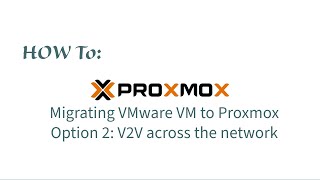 HOW To:

PROXMOX

Migrating VMware VM to Proxmox
Option 2: V2V across the network